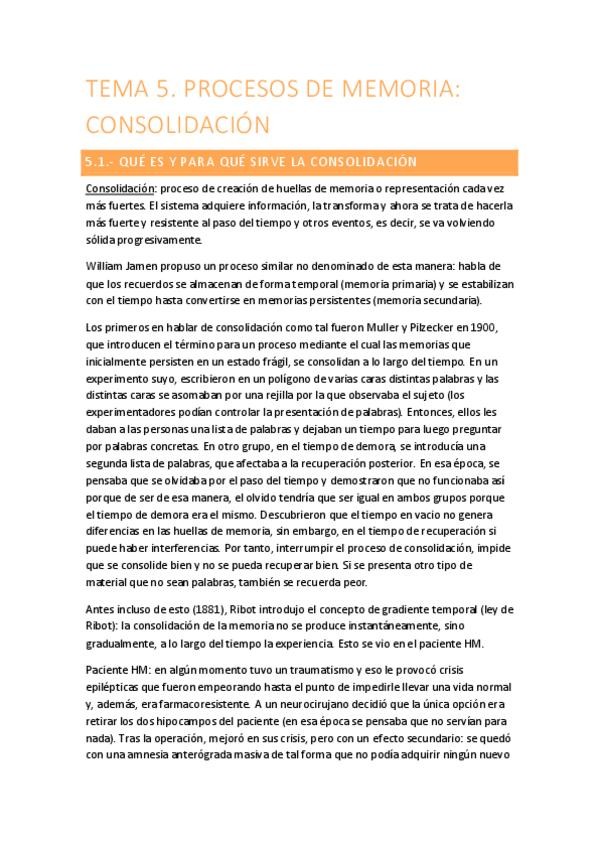 TEMA 5. PROCESOS DE MEMORIA: CONSOLIDACIÓN

5.1.- QUÉ ES Y PARA QUÉ SIRVE LA CONSOLIDACIÓN

Consolidación: proceso de creación de huellas de memoria o representación cada vez más fuertes. El sistema adquiere información, la transforma y ahora se trata de hacerla más fuerte y resistente al paso del tiempo y otros eventos, es decir, se va volviendo sólida progresivamente.

William Jamen propuso un proceso similar no denominado de esta manera: habla de que los recuerdos se almacenan de forma temporal (memoria primaria) y se estabilizan con el tiempo hasta convertirse en memorias persistentes (memoria secundaria).

Los primeros en hablar de consolidación como tal fueron Muller y Pilzecker en 1900, que introducen el término para un proceso mediante el cual las memorias que inicialmente persisten en un estado frágil, se consolidan a lo largo del tiempo. En un experimento suyo, escribieron en un polígono de varias caras distintas palabras y las distintas caras se asomaban por una rejilla por la que observaba el sujeto (los experimentadores podían controlar la presentación de palabras). Entonces, ellos les daban a las personas una lista de palabras y dejaban un tiempo para luego preguntar por palabras concretas. En otro grupo, en el tiempo de demora, se introducía una segunda lista de palabras, que afectaba a la recuperación posterior. En esa época, se pensaba que se olvidaba por el paso del tiempo y demostraron que no funcionaba así porque de ser de esa manera, el olvido tendría que ser igual en ambos grupos porque el tiempo de demora era el mismo. Descubrieron que el tiempo en vacío no genera diferencias en las huellas de memoria, sin embargo, en el tiempo de recuperación si puede haber interferencias. Por tanto, interrumpir el proceso de consolidación, impide que se consolide bien y no se pueda recuperar bien. Si se presenta otro tipo de material que no sean palabras, también se recuerda peor.

Antes incluso de esto (1881), Ribot introdujo el concepto de gradiente temporal (ley de Ribot): la consolidación de la memoria no se produce instantáneamente, sino gradualmente, a lo largo del tiempo la experiencia. Esto se vio en el paciente HM.

Paciente HM: en algún momento tuvo un traumatismo y eso le provocó crisis epilépticas que fueron empeorando hasta el punto de impedirle llevar una vida normal y, además, era farmacoresistente. A un neurocirujano decidió que la única opción era retirar los dos hipocampos del paciente (en esa época se pensaba que no servían para nada). Tras la operación, mejoró en sus crisis, pero con un efecto secundario: se quedó con una amnesia anterógrada masiva de tal forma que no podía adquirir ningún nuevo